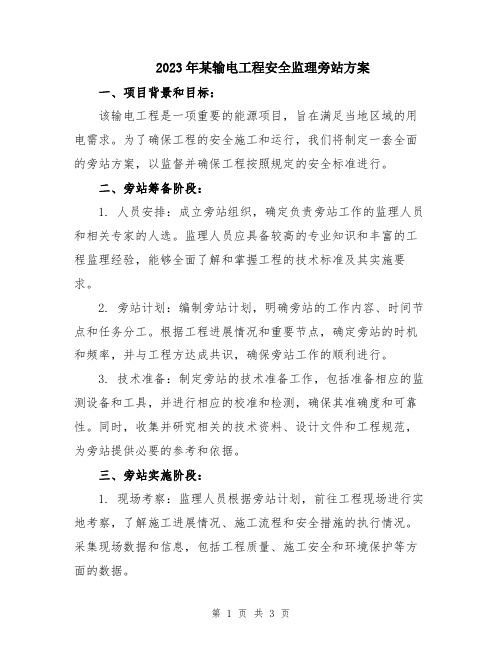 2023年某输电工程安全监理旁站方案

一、项目背景和目标：

该输电工程是一项重要的能源项目，旨在满足当地区域的用电需求。为了确保工程的安全施工和运行，我们将制定一套全面的旁站方案，以监督并确保工程按照规定的安全标准进行。

二、旁站筹备阶段：

1. 人员安排：成立旁站组织，确定负责旁站工作的监理人员和相关专家的人选。监理人员应具备较高的专业知识和丰富的工程监理经验，能够全面了解和掌握工程的技术标准及其实施要求。

2. 旁站计划：编制旁站计划，明确旁站的工作内容、时间节点和任务分工。根据工程进展情况和重要节点，确定旁站的时机和频率，并与工程方达成共识，确保旁站工作的顺利进行。

3. 技术准备：制定旁站的技术准备工作，包括准备相应的监测设备和工具，并进行相应的校准和检测，确保其准确度和可靠性。同时，收集并研究相关的技术资料、设计文件和工程规范，为旁站提供必要的参考和依据。

三、旁站实施阶段：

1. 现场考察：监理人员根据旁站计划，前往工程现场进行实地考察，了解施工进展情况、施工流程和安全措施的执行情况。采集现场数据和信息，包括工程质量、施工安全和环境保护等方面的数据。

第 1 页 共 3 页